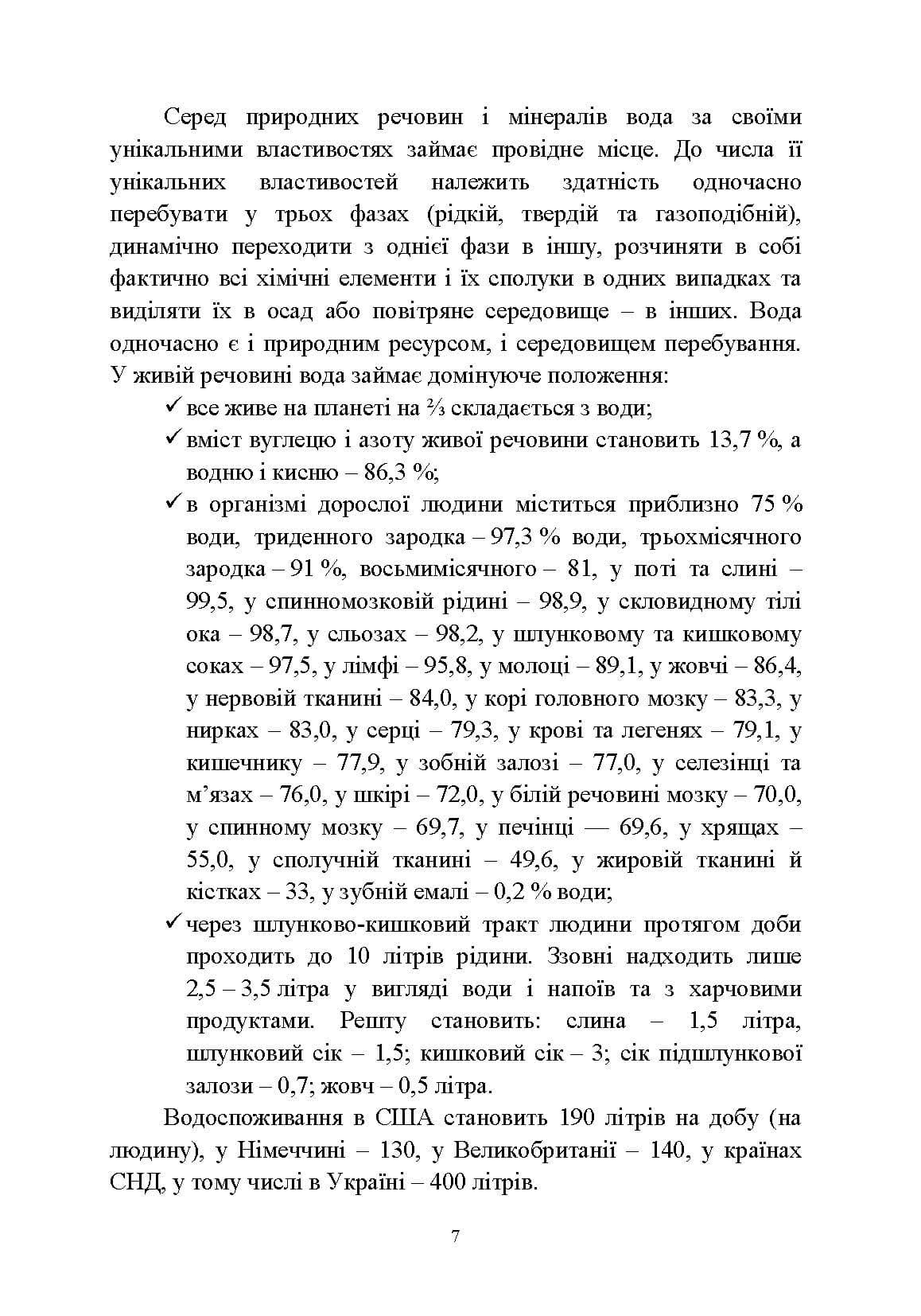 Серед природних речовин і мінералів вода за своїми унікальними властивостях займає провідне місце. До числа її унікальних властивостей належить здатність одночасно перебувати у трьох фазах (рідкій, твердій та газоподібній), динамічно переходити з однієї фази в іншу, розчиняти в собі фактично всі хімічні елементи і їх сполуки в одних випадках та виділяти їх в осад або повітряне середовище – в інших. Вода одночасно є і природним ресурсом, і середовищем перебування. У живій речовині вода займає домінуюче положення:

✓ все живе на планеті на ⅔ складається з води;

✓ вміст вуглецю і азоту живої речовини становить 13,7 %, а водню і кисню – 86,3 %;

✓ в організмі дорослої людини міститься приблизно 75 % води, триденного зародка – 97,3 % води, трьохмісячного зародка – 91 %, восьмимісячного – 81, у поті та слині – 99,5, у спинномозковій рідині – 98,9, у скловидному тілі ока – 98,7, у сльозах – 98,2, у шлунковому та кишковому соках – 97,5, у лімфі – 95,8, у молоці – 89,1, у жовчі – 86,4, у нервовій тканині – 84,0, у корі головного мозку – 83,3, у нирках – 83,0, у серці – 79,3, у крові та легенях – 79,1, у кишечнику – 77,9, у зобній залозі – 77,0, у селезінці та м'язах – 76,0, у шкірі – 72,0, у білій речовині мозку – 70,0, у спинному мозку – 69,7, у печінці — 69,6, у хрящах – 55,0, у сполучній тканині – 49,6, у жировій тканині й кістках – 33, у зубній емалі – 0,2 % води;

✓ через шлунково-кишковий тракт людини протягом доби проходить до 10 літрів рідини. Ззовні надходить лише 2,5 – 3,5 літра у вигляді води і напоїв та з харчовими продуктами. Решту становить: слина – 1,5 літра, шлунковий сік – 1,5; кишковий сік – 3; сік підшлункової залози – 0,7; жовч – 0,5 літра.

Водоспоживання в США становить 190 літрів на добу (на людину), у Німеччині – 130, у Великобританії – 140, у країнах СНД, у тому числі в Україні – 400 літрів.

7